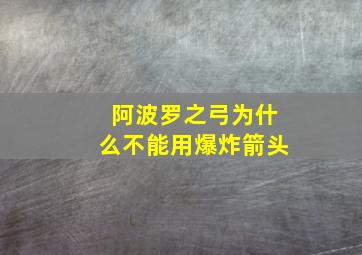 阿波罗之弓为什么不能用爆炸箭头